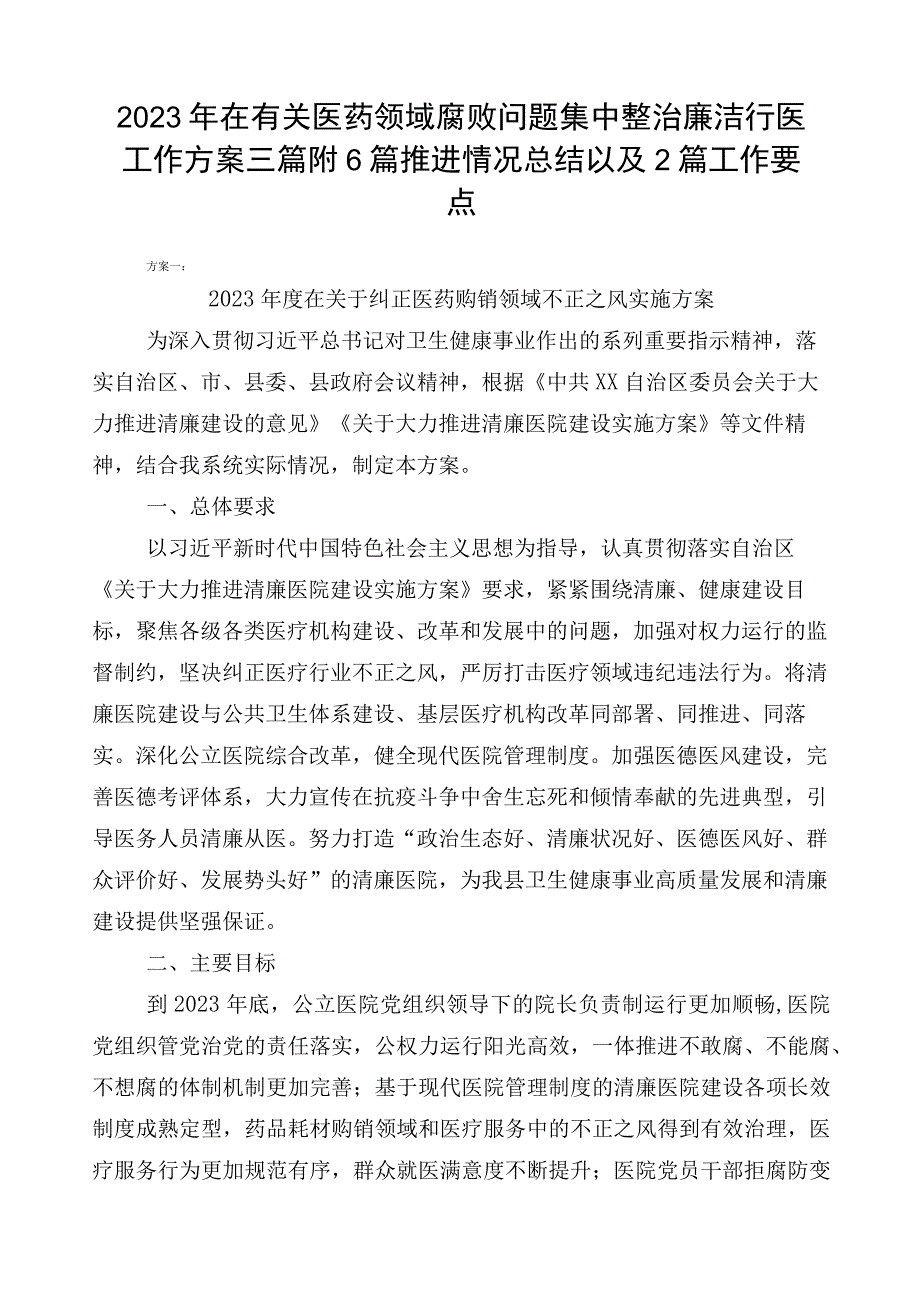 2023年在有关医药领域腐败问题集中整治廉洁行医工作方案三篇附6篇推进情况总结以及2篇工作要点

方案一：

2023年度在关于纠正医药购销领域不正之风实施方案

为深入贯彻习近平总书记对卫生健康事业作出的系列重要指示精神，落实自治区、市、县委、县政府会议精神，根据《中共XX自治区委员会关于大力推进清廉建设的意见》《关于大力推进清廉医院建设实施方案》等文件精神，结合我系统实际情况，制定本方案。

一、总体要求

以习近平新时代中国特色社会主义思想为指导，认真贯彻落实自治区《关于大力推进清廉医院建设实施方案》要求，紧紧围绕清廉、健康建设目标，聚焦各级各类医疗机构建设、改革和发展中的问题，加强对权力运行的监督制约，坚决纠正医疗行业不正之风，严厉打击医疗领域违纪违法行为。将清廉医院建设与公共卫生体系建设、基层医疗机构改革同部署、同推进、同落实。深化公立医院综合改革，健全现代医院管理制度。加强医德医风建设，完善医德考评体系，大力宣传在抗疫斗争中舍生忘死和倾情奉献的先进典型，引导医务人员清廉从医。努力打造“政治生态好、清廉状况好、医德医风好、群众评价好、发展势头好”的清廉医院，为我县卫生健康事业高质量发展和清廉建设提供坚强保证。

二、主要目标

到2023年底，公立医院党组织领导下的院长负责制运行更加顺畅,医院党组织管党治党的责任落实，公权力运行阳光高效，一体推进不敢腐、不能腐、不想腐的体制机制更加完善；基于现代医院管理制度的清廉医院建设各项长效制度成熟定型，药品耗材购销领域和医疗服务中的不正之风得到有效治理，医疗服务行为更加规范有序，群众就医满意度不断提升；医院党员干部拒腐防变